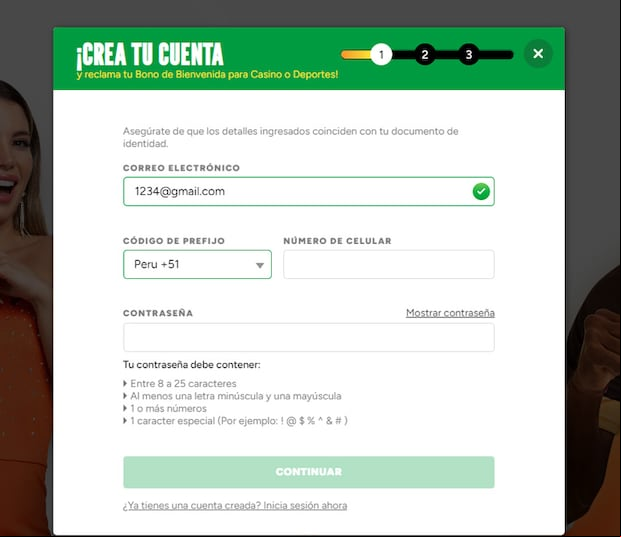 ¡CREA TU CUENTA
y reclama tu Bono de Bienvenida para Casino o Deportes!

1 2 3

Asegúrate de que los detalles ingresados coinciden con tu documento de identidad.

CORREO ELECTRÓNICO

1234@gmail.com

CÓDIGO DE PREFIJO

Peru +51

NÚMERO DE CELULAR

CONTRASEÑA

Mostrar contraseña

Tu contraseña debe contener:

Entre 8 a 25 caracteres
Al menos una letra minúscula y una mayúscula
1 o más números
1 caracter especial (Por ejemplo: ! @ $ % ^ & # )

CONTINUAR

¿Ya tienes una cuenta creada? Inicia sesión ahora